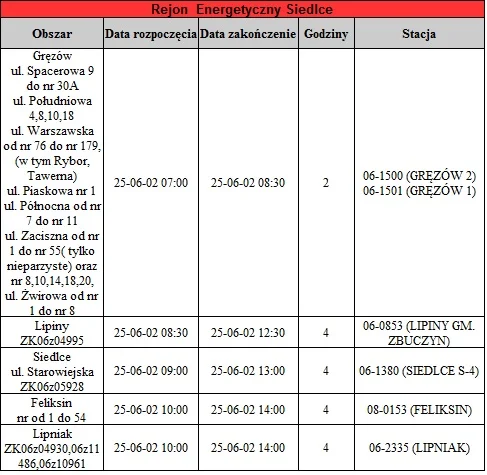 Rejon Energetyczny Siedlce

| Obszar | Data rozpoczęcia | Data zakończenie | Godziny | Stacja |
|---|---|---|---|---|
| Gręzów ul. Spacerowa 9 do nr 30A ul. Południowa 4,8,10,18 ul. Warszawska od nr 76 do nr 179, (w tym Rybor, Tawerna) ul. Piaskowa nr 1 ul. Północna od nr 7 do nr 11 ul. Zaciszna od nr 1 do nr 55( tylko nieparzyste) oraz nr 8,10,14,18,20, ul. Żwirowa od nr 1 do nr 8 | 25-06-02 07:00 | 25-06-02 08:30 | 2 | 06-1500 (GRĘZÓW 2) 06-1501 (GRĘZÓW 1) |
| Lipiny ZK06z04995 | 25-06-02 08:30 | 25-06-02 12:30 | 4 | 06-0853 (LIPINY GM. ZBUCZYN) |
| Siedlce ul. Starowiejska ZK06z05928 | 25-06-02 09:00 | 25-06-02 13:00 | 4 | 06-1380 (SIEDLCE S-4) |
| Feliksin nr od 1 do 54 | 25-06-02 10:00 | 25-06-02 14:00 | 4 | 08-0153 (FELIKSIN) |
| Lipniak ZK06z04930,06z11486,06z10961 | 25-06-02 10:00 | 25-06-02 14:00 | 4 | 06-2335 (LIPNIAK) |